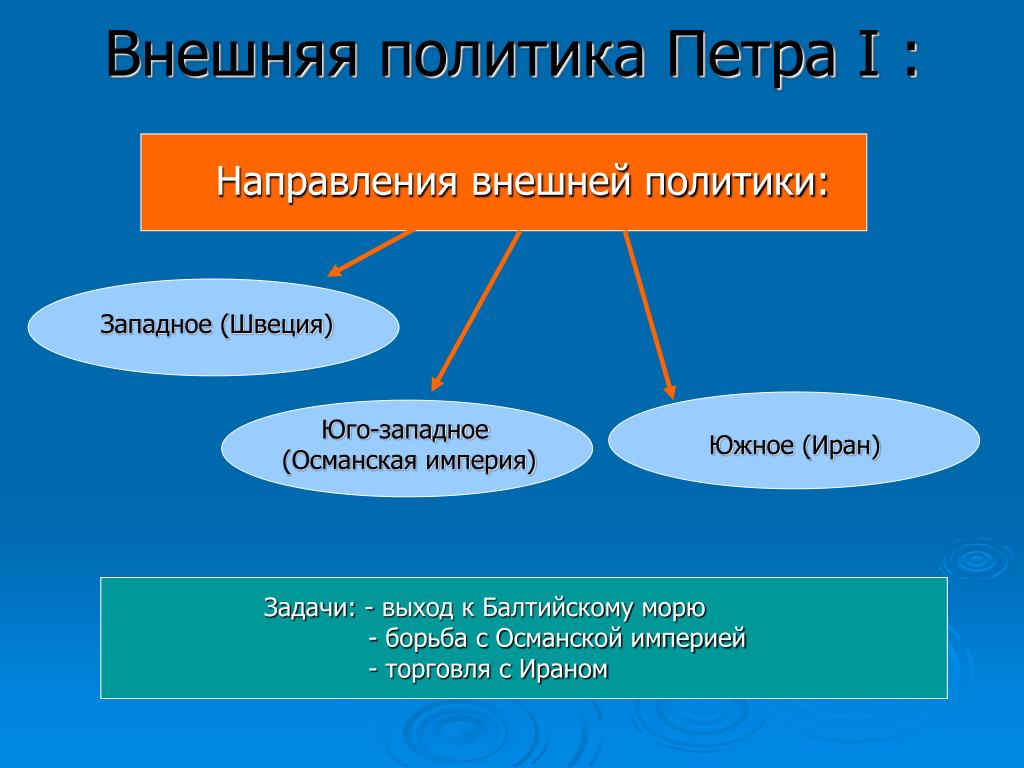 Внешняя политика Петра I :

Направления внешней политики:

Западное (Швеция)

Юго-западное (Османская империя)

Южное (Иран)

Задачи: - выход к Балтийскому морю
- борьба с Османской империей
- торговля с Ираном